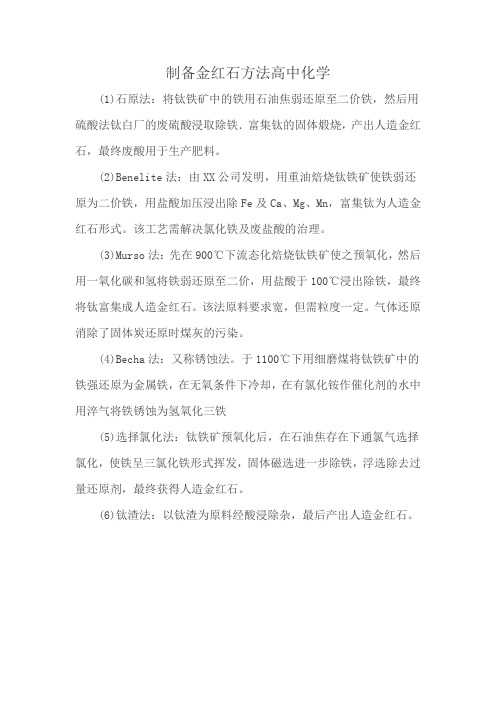 制备金红石方法高中化学

(1)石原法：将钛铁矿中的铁用石油焦弱还原至二价铁，然后用硫酸法钛白厂的废硫酸浸取除铁．富集钛的固体煅烧，产出人造金红石，最终废酸用于生产肥料。

(2)Benelite 法：由 XX 公司发明，用重油焙烧钛铁矿使铁弱还原为二价铁，用盐酸加压浸出除 Fe 及 Ca、Mg、Mn，富集钛为人造金红石形式。该工艺需解决氯化铁及废盐酸的治理。

(3)Murso 法：先在 900℃下流态化焙烧钛铁矿使之预氧化，然后用一氧化碳和氢将铁弱还原至二价，用盐酸于 100℃浸出除铁，最终将钛富集成人造金红石。该法原料要求宽，但需粒度一定。气体还原消除了固体炭还原时煤灰的污染。

(4)Becha 法：又称锈蚀法。于 1100℃下用细磨煤将钛铁矿中的铁强还原为金属铁，在无氧条件下冷却，在有氯化铵作催化剂的水中用淬气将铁锈蚀为氢氧化三铁

(5)选择氯化法：钛铁矿预氧化后，在石油焦存在下通氯气选择氯化，使铁呈三氯化铁形式挥发，固体磁选进一步除铁，浮选除去过量还原剂，最终获得人造金红石。

(6)钛渣法：以钛渣为原料经酸浸除杂，最后产出人造金红石。